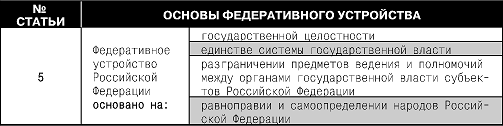 | № СТАТЬИ | ОСНОВЫ ФЕДЕРАТИВНОГО УСТРОЙСТВА | |
|---|---|---|
| 5 | Федеративное устройство Российской Федерации основано на: | государственной целостности |
| | | единстве системы государственной власти |
| | | разграничении предметов ведения и полномочий между органами государственной власти субъектов Российской Федерации |
| | | равноправии и самоопределении народов Российской Федерации |